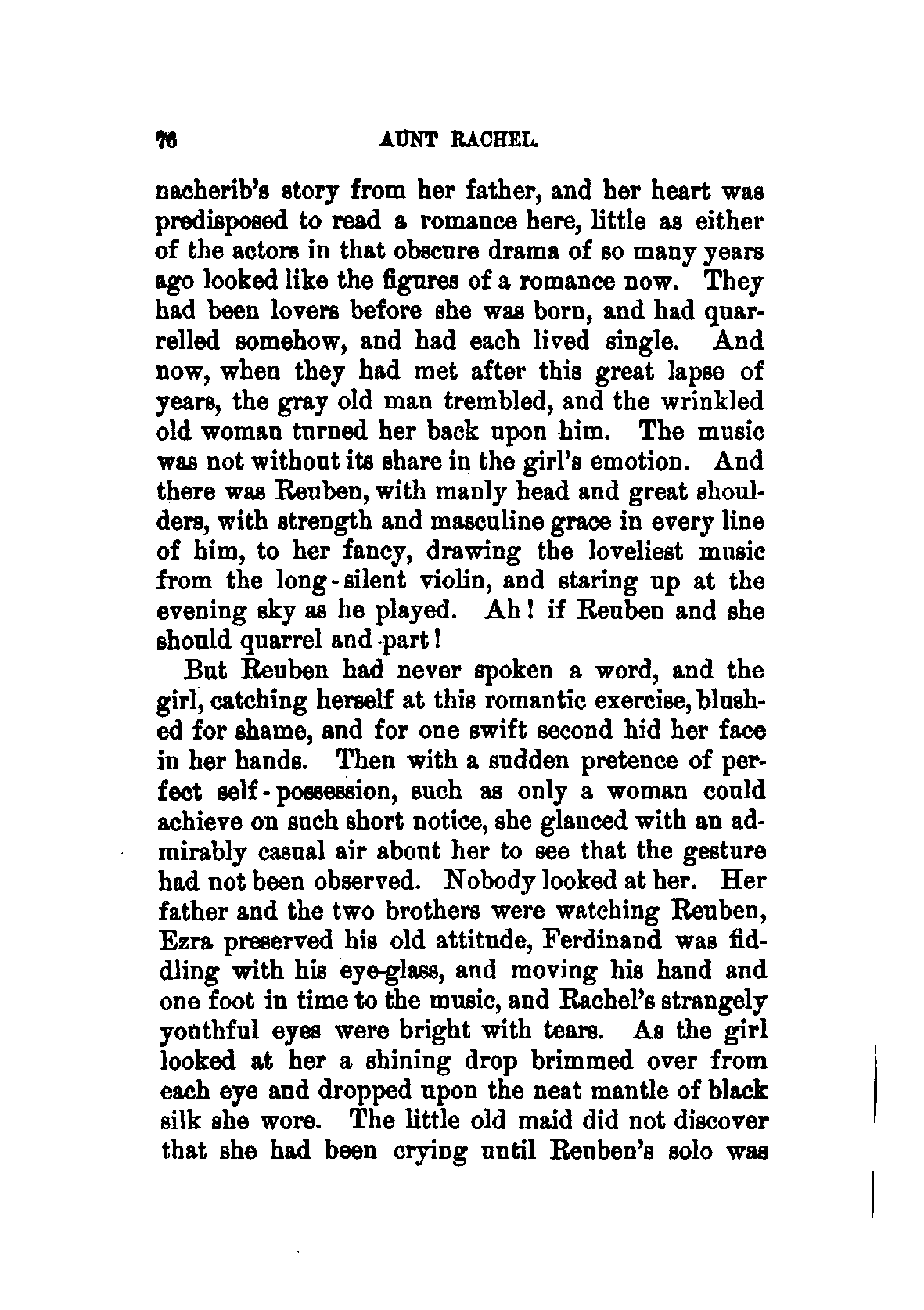 76 AUNT RACHEL.

nacherib's story from her father, and her heart was predisposed to read a romance here, little as either of the actors in that obscure drama of so many years ago looked like the figures of a romance now. They had been lovers before she was born, and had quarrelled somehow, and had each lived single. And now, when they had met after this great lapse of years, the gray old man trembled, and the wrinkled old woman turned her back upon him. The music was not without its share in the girl's emotion. And there was Reuben, with manly head and great shoulders, with strength and masculine grace in every line of him, to her fancy, drawing the loveliest music from the long-silent violin, and staring up at the evening sky as he played. Ah! if Reuben and she should quarrel and part!

But Reuben had never spoken a word, and the girl, catching herself at this romantic exercise, blushed for shame, and for one swift second hid her face in her hands. Then with a sudden pretence of perfect self-possession, such as only a woman could achieve on such short notice, she glanced with an admirably casual air about her to see that the gesture had not been observed. Nobody looked at her. Her father and the two brothers were watching Reuben, Ezra preserved his old attitude, Ferdinand was fiddling with his eye-glass, and moving his hand and one foot in time to the music, and Rachel's strangely youthful eyes were bright with tears. As the girl looked at her a shining drop brimmed over from each eye and dropped upon the neat mantle of black silk she wore. The little old maid did not discover that she had been crying until Reuben's solo was